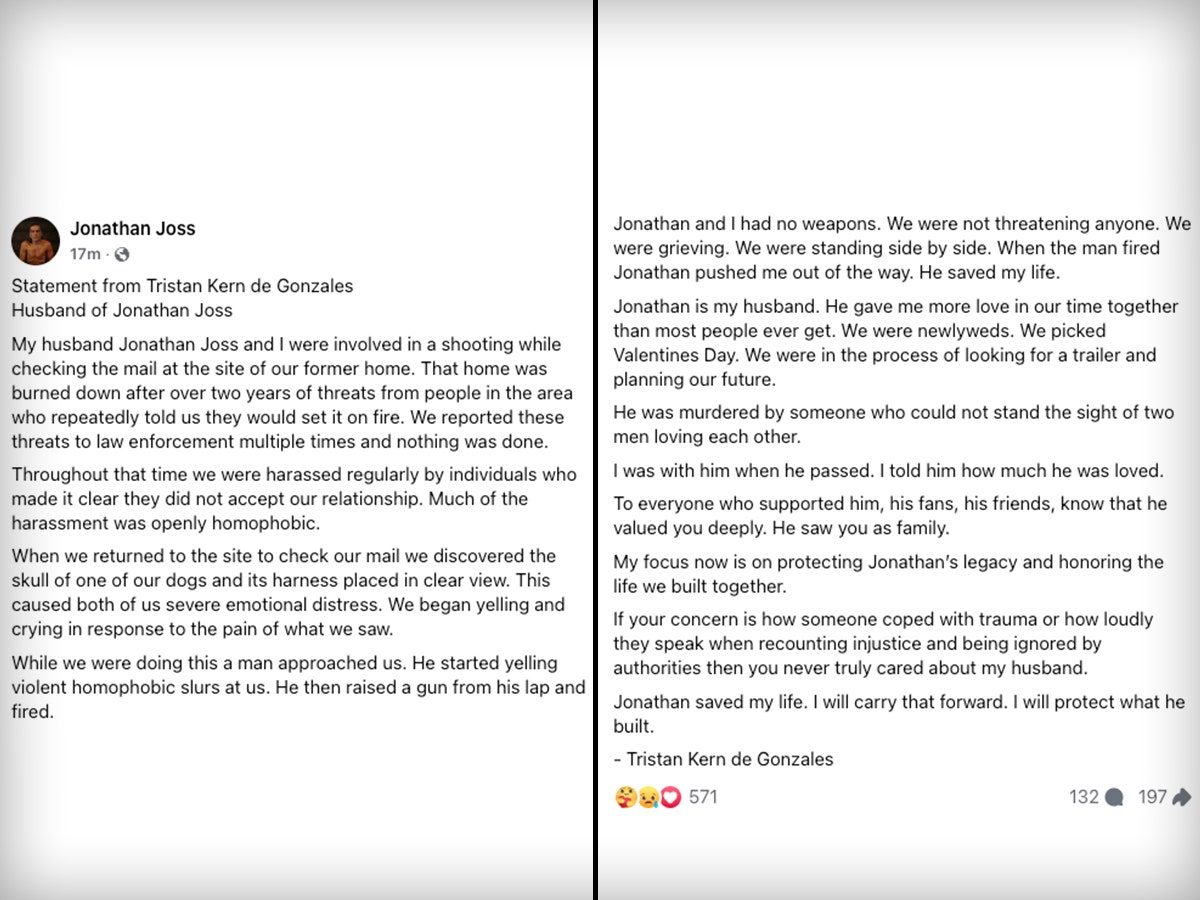 Jonathan Joss
17m ·

Statement from Tristan Kern de Gonzales
Husband of Jonathan Joss

My husband Jonathan Joss and I were involved in a shooting while checking the mail at the site of our former home. That home was burned down after over two years of threats from people in the area who repeatedly told us they would set it on fire. We reported these threats to law enforcement multiple times and nothing was done.

Throughout that time we were harassed regularly by individuals who made it clear they did not accept our relationship. Much of the harassment was openly homophobic.

When we returned to the site to check our mail we discovered the skull of one of our dogs and its harness placed in clear view. This caused both of us severe emotional distress. We began yelling and crying in response to the pain of what we saw.

While we were doing this a man approached us. He started yelling violent homophobic slurs at us. He then raised a gun from his lap and fired.

Jonathan and I had no weapons. We were not threatening anyone. We were grieving. We were standing side by side. When the man fired Jonathan pushed me out of the way. He saved my life.

Jonathan is my husband. He gave me more love in our time together than most people ever get. We were newlyweds. We picked Valentines Day. We were in the process of looking for a trailer and planning our future.

He was murdered by someone who could not stand the sight of two men loving each other.

I was with him when he passed. I told him how much he was loved.

To everyone who supported him, his fans, his friends, know that he valued you deeply. He saw you as family.

My focus now is on protecting Jonathan's legacy and honoring the life we built together.

If your concern is how someone coped with trauma or how loudly they speak when recounting injustice and being ignored by authorities then you never truly cared about my husband.

Jonathan saved my life. I will carry that forward. I will protect what he built.

- Tristan Kern de Gonzales

571

132 197